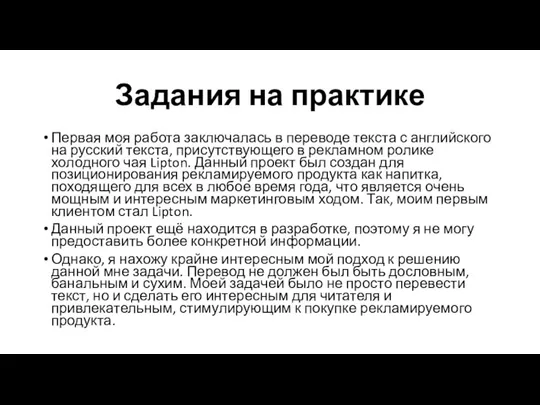 Задания на практике

• Первая моя работа заключалась в переводе текста с английского на русский текста, присутствующего в рекламном ролике холодного чая Lipton. Данный проект был создан для позиционирования рекламируемого продукта как напитка, походящего для всех в любое время года, что является очень мощным и интересным маркетинговым ходом. Так, моим первым клиентом стал Lipton.

• Данный проект ещё находится в разработке, поэтому я не могу предоставить более конкретной информации.

• Однако, я нахожу крайне интересным мой подход к решению данной мне задачи. Перевод не должен был быть дословным, банальным и сухим. Моей задачей было не просто перевести текст, но и сделать его интересным для читателя и привлекательным, стимулирующим к покупке рекламируемого продукта.